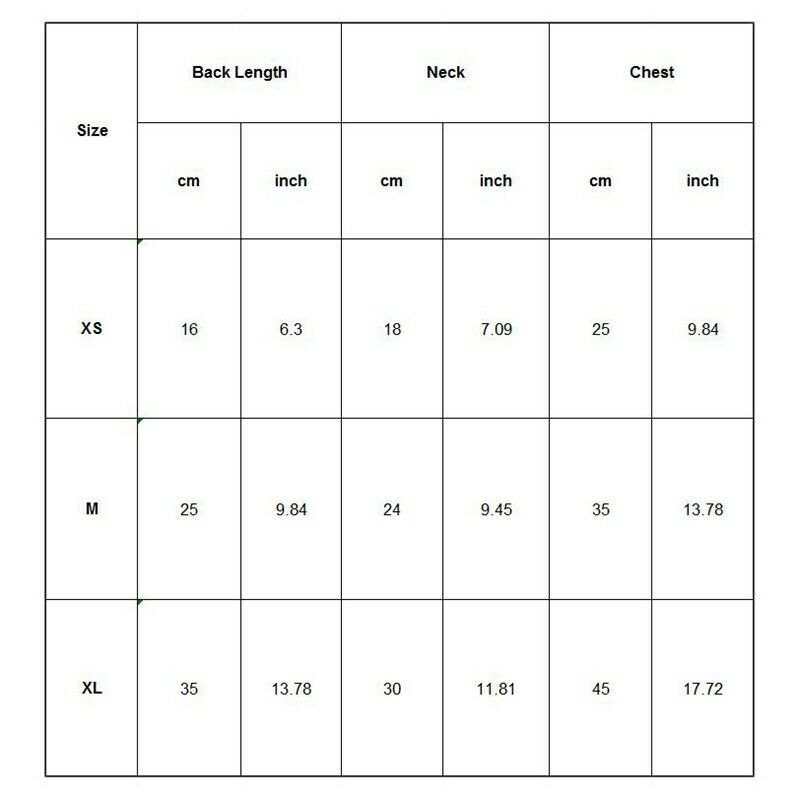 | Size | Back Length | | Neck | | Chest | |
|---|---|---|---|---|---|---|
| | cm | inch | cm | inch | cm | inch |
| XS | 16 | 6.3 | 18 | 7.09 | 25 | 9.84 |
| M | 25 | 9.84 | 24 | 9.45 | 35 | 13.78 |
| XL | 35 | 13.78 | 30 | 11.81 | 45 | 17.72 |